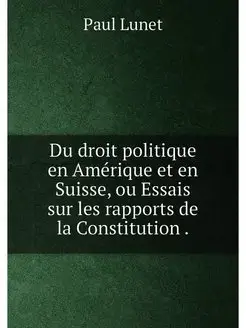 Paul Lunet

Du droit politique en Amérique et en Suisse, ou Essais sur les rapports de la Constitution .